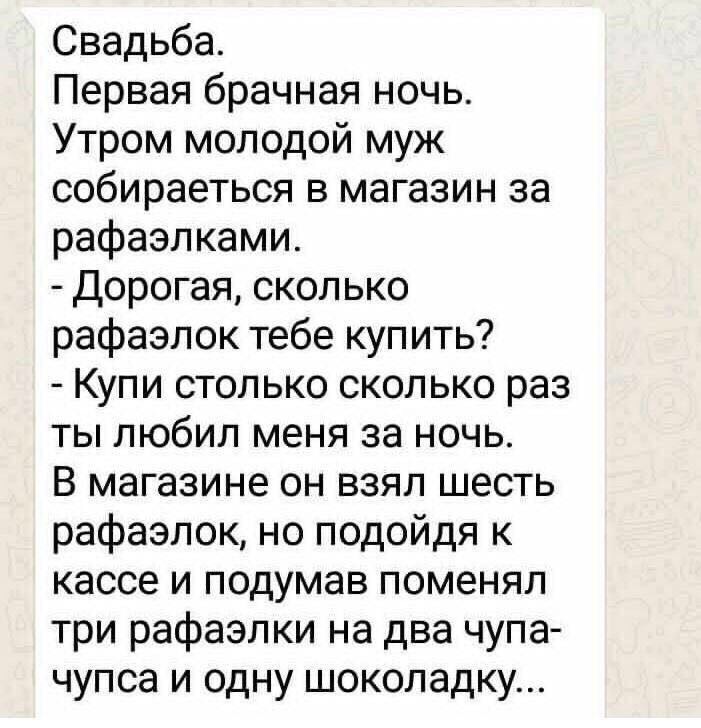 Свадьба.
Первая брачная ночь.
Утром молодой муж собираеться в магазин за рафаэлками.
- Дорогая, сколько рафаэлок тебе купить?
- Купи столько сколько раз ты любил меня за ночь.
В магазине он взял шесть рафаэлок, но подойдя к кассе и подумав поменял три рафаэлки на два чупа-чупса и одну шоколадку...